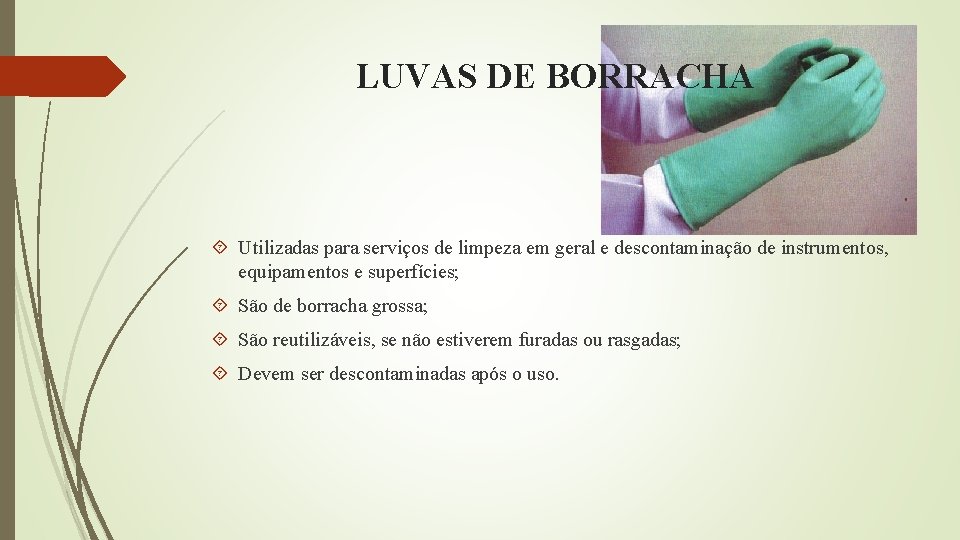 LUVAS DE BORRACHA

Utilizadas para serviços de limpeza em geral e descontaminação de instrumentos, equipamentos e superfícies;

São de borracha grossa;

São reutilizáveis, se não estiverem furadas ou rasgadas;

Devem ser descontaminadas após o uso.